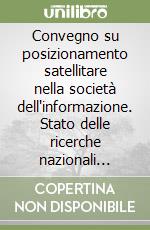 unilibro

Convegno su posizionamento satellitare nella società dell'informazione. Stato delle ricerche nazionali...

COPERTINA NON DISPONIBILE